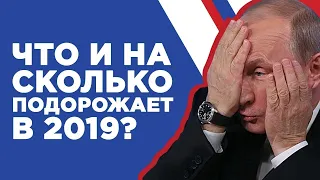 ЧТО И НА СКОЛЬКО ПОДОРОЖАЕТ В 2019?